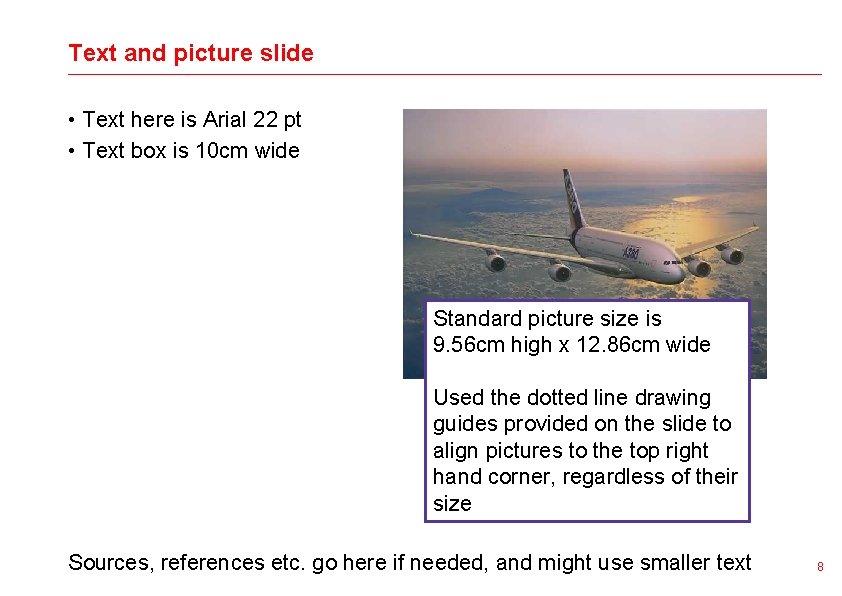 Text and picture slide

• Text here is Arial 22 pt
• Text box is 10cm wide

Standard picture size is 9.56cm high x 12.86cm wide

Used the dotted line drawing guides provided on the slide to align pictures to the top right hand corner, regardless of their size

Sources, references etc. go here if needed, and might use smaller text

8